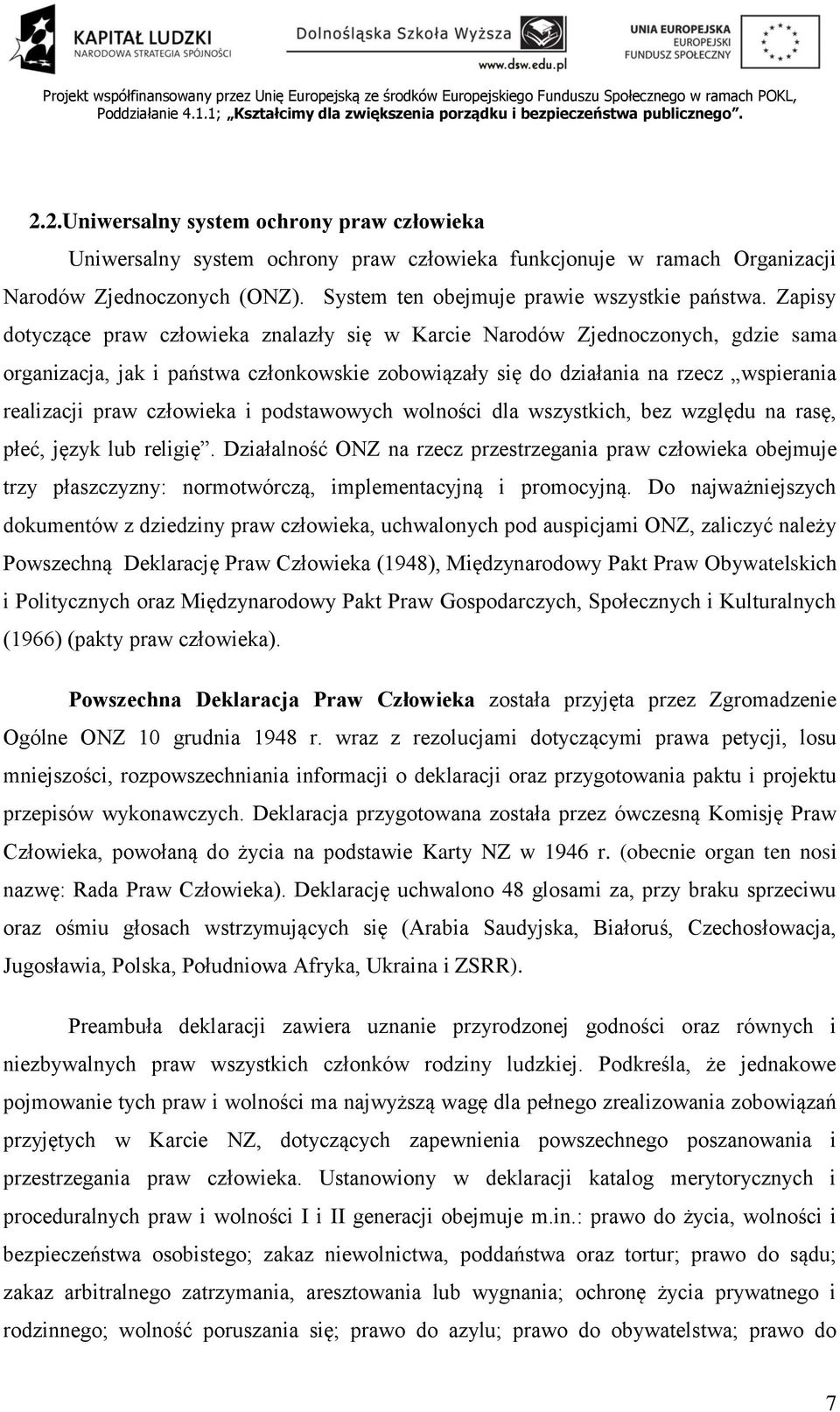 KAPITAŁ LUDZKI
NARODOWA STRATEGIA SPÓJNOŚCI

Dolnośląska Szkoła Wyższa
www.dsw.edu.pl

UNIA EUROPEJSKA
EUROPEJSKI
FUNDUSZ SPOŁECZNY

Projekt współfinansowany przez Unię Europejską ze środków Europejskiego Funduszu Społecznego w ramach POKL, Poddziałanie 4.1.1; „Kształcimy dla zwiększenia porządku i bezpieczeństwa publicznego”.

2.2.Uniwersalny system ochrony praw człowieka

Uniwersalny system ochrony praw człowieka funkcjonuje w ramach Organizacji Narodów Zjednoczonych (ONZ). System ten obejmuje prawie wszystkie państwa. Zapisy dotyczące praw człowieka znalazły się w Karcie Narodów Zjednoczonych, gdzie sama organizacja, jak i państwa członkowskie zobowiązały się do działania na rzecz „wspierania realizacji praw człowieka i podstawowych wolności dla wszystkich, bez względu na rasę, płeć, język lub religię”. Działalność ONZ na rzecz przestrzegania praw człowieka obejmuje trzy płaszczyzny: normotwórczą, implementacyjną i promocyjną. Do najważniejszych dokumentów z dziedziny praw człowieka, uchwalonych pod auspicjami ONZ, zaliczyć należy Powszechną Deklarację Praw Człowieka (1948), Międzynarodowy Pakt Praw Obywatelskich i Politycznych oraz Międzynarodowy Pakt Praw Gospodarczych, Społecznych i Kulturalnych (1966) (pakty praw człowieka).

Powszechna Deklaracja Praw Człowieka została przyjęta przez Zgromadzenie Ogólne ONZ 10 grudnia 1948 r. wraz z rezolucjami dotyczącymi prawa petycji, losu mniejszości, rozpowszechniania informacji o deklaracji oraz przygotowania paktu i projektu przepisów wykonawczych. Deklaracja przygotowana została przez ówczesną Komisję Praw Człowieka, powołaną do życia na podstawie Karty NZ w 1946 r. (obecnie organ ten nosi nazwę: Rada Praw Człowieka). Deklarację uchwalono 48 glosami za, przy braku sprzeciwu oraz ośmiu głosach wstrzymujących się (Arabia Saudyjska, Białoruś, Czechosłowacja, Jugosławia, Polska, Południowa Afryka, Ukraina i ZSRR).

Preambuła deklaracji zawiera uznanie przyrodzonej godności oraz równych i niezbywalnych praw wszystkich członków rodziny ludzkiej. Podkreśla, że jednakowe pojmowanie tych praw i wolności ma najwyższą wagę dla pełnego zrealizowania zobowiązań przyjętych w Karcie NZ, dotyczących zapewnienia powszechnego poszanowania i przestrzegania praw człowieka. Ustanowiony w deklaracji katalog merytorycznych i proceduralnych praw i wolności I i II generacji obejmuje m.in.: prawo do życia, wolności i bezpieczeństwa osobistego; zakaz niewolnictwa, poddaństwa oraz tortur; prawo do sądu; zakaz arbitralnego zatrzymania, aresztowania lub wygnania; ochronę życia prywatnego i rodzinnego; wolność poruszania się; prawo do azylu; prawo do obywatelstwa; prawo do

7